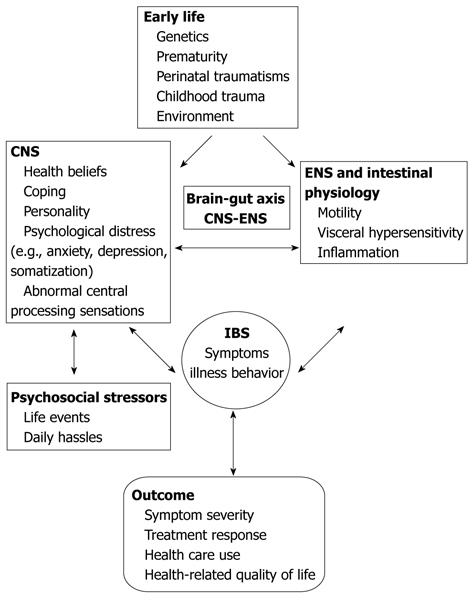 Early life
Genetics
Prematurity
Perinatal traumatisms
Childhood trauma
Environment

CNS
Health beliefs
Coping
Personality
Psychological distress (e.g., anxiety, depression, somatization)
Abnormal central processing sensations

Brain-gut axis
CNS-ENS

ENS and intestinal physiology
Motility
Visceral hypersensitivity
Inflammation

IBS
Symptoms
illness behavior

Psychosocial stressors
Life events
Daily hassles

Outcome
Symptom severity
Treatment response
Health care use
Health-related quality of life